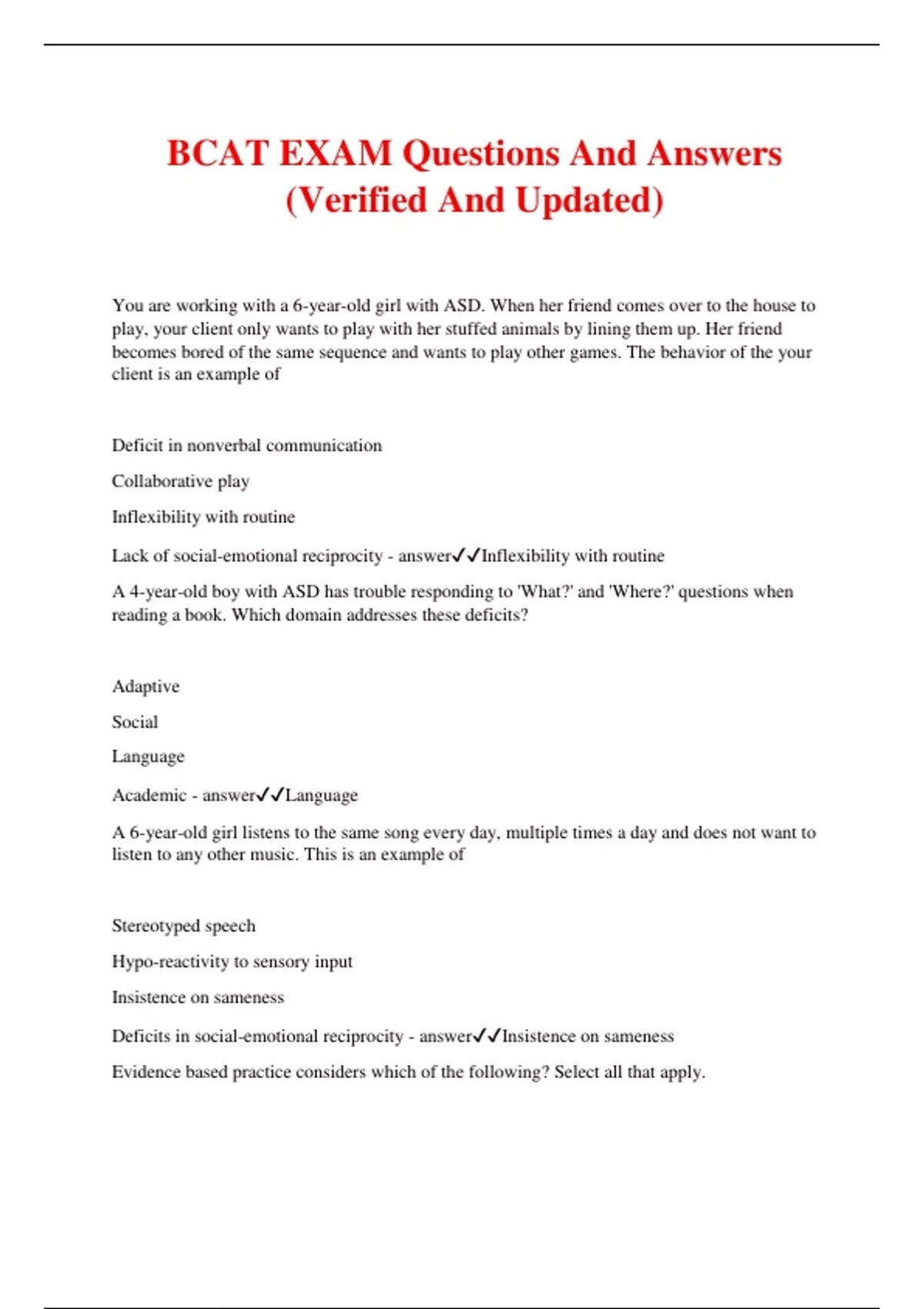 BCAT EXAM Questions And Answers (Verified And Updated)

You are working with a 6-year-old girl with ASD. When her friend comes over to the house to play, your client only wants to play with her stuffed animals by lining them up. Her friend becomes bored of the same sequence and wants to play other games. The behavior of the your client is an example of

Deficit in nonverbal communication

Collaborative play

Inflexibility with routine

Lack of social-emotional reciprocity - answer✓✓Inflexibility with routine

A 4-year-old boy with ASD has trouble responding to 'What?' and 'Where?' questions when reading a book. Which domain addresses these deficits?

Adaptive

Social

Language

Academic - answer✓✓Language

A 6-year-old girl listens to the same song every day, multiple times a day and does not want to listen to any other music. This is an example of

Stereotyped speech

Hypo-reactivity to sensory input

Insistence on sameness

Deficits in social-emotional reciprocity - answer✓✓Insistence on sameness

Evidence based practice considers which of the following? Select all that apply.